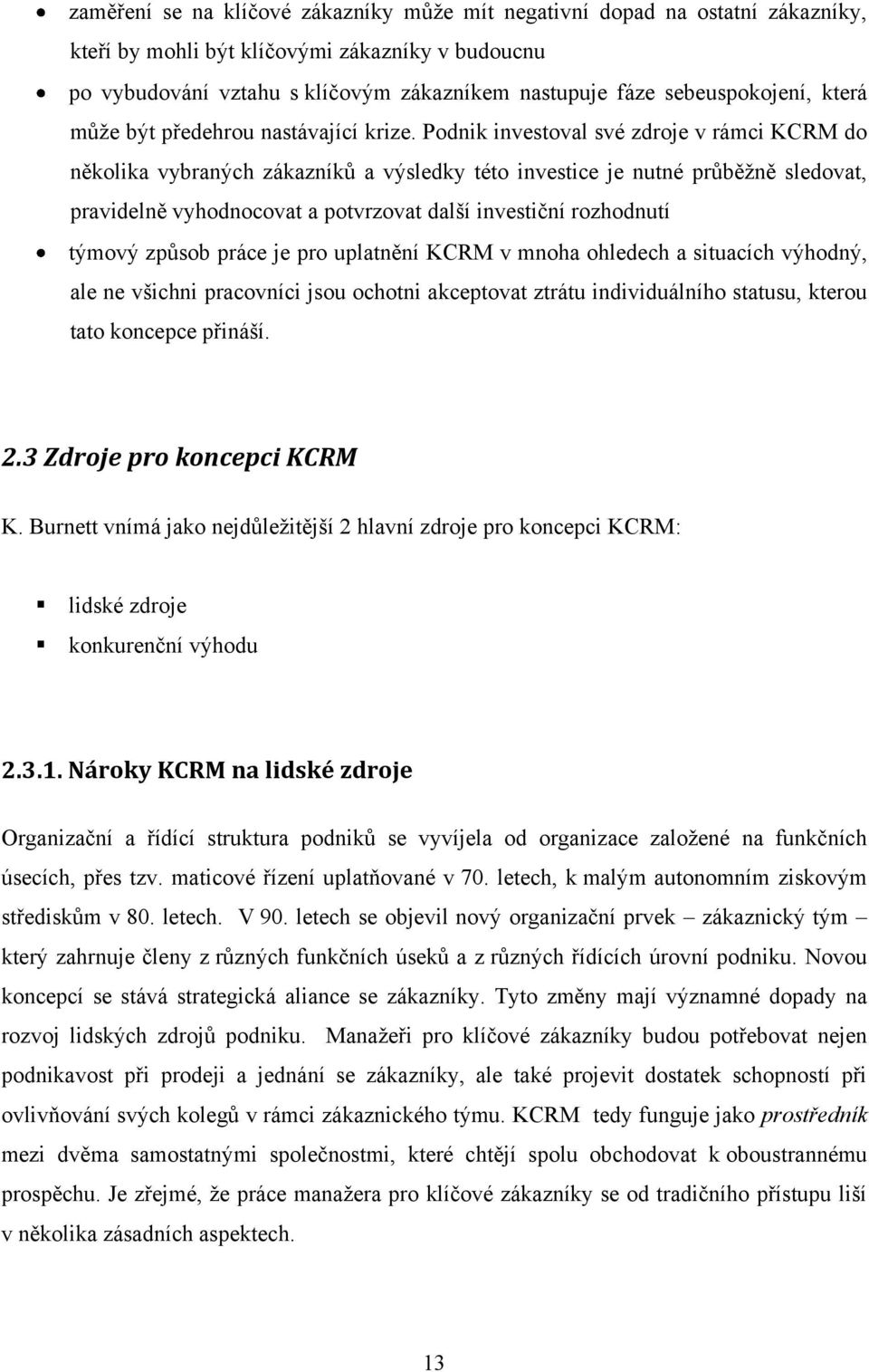 • zaměření se na klíčové zákazníky může mít negativní dopad na ostatní zákazníky, kteří by mohli být klíčovými zákazníky v budoucnu

• po vybudování vztahu s klíčovým zákazníkem nastupuje fáze sebeuspokojení, která může být předehrou nastávající krize. Podnik investoval své zdroje v rámci KCRM do několika vybraných zákazníků a výsledky této investice je nutné průběžně sledovat, pravidelně vyhodnocovat a potvrzovat další investiční rozhodnutí

• týmový způsob práce je pro uplatnění KCRM v mnoha ohledech a situacích výhodný, ale ne všichni pracovníci jsou ochotni akceptovat ztrátu individuálního statusu, kterou tato koncepce přináší.

2.3 Zdroje pro koncepci KCRM

K. Burnett vnímá jako nejdůležitější 2 hlavní zdroje pro koncepci KCRM:

▪ lidské zdroje
▪ konkurenční výhodu

2.3.1. Nároky KCRM na lidské zdroje

Organizační a řídící struktura podniků se vyvíjela od organizace založené na funkčních úsecích, přes tzv. maticové řízení uplatňované v 70. letech, k malým autonomním ziskovým střediskům v 80. letech. V 90. letech se objevil nový organizační prvek – zákaznický tým – který zahrnuje členy z různých funkčních úseků a z různých řídících úrovní podniku. Novou koncepcí se stává strategická aliance se zákazníky. Tyto změny mají významné dopady na rozvoj lidských zdrojů podniku. Manažeři pro klíčové zákazníky budou potřebovat nejen podnikavost při prodeji a jednání se zákazníky, ale také projevit dostatek schopností při ovlivňování svých kolegů v rámci zákaznického týmu. KCRM tedy funguje jako prostředník mezi dvěma samostatnými společnostmi, které chtějí spolu obchodovat k oboustrannému prospěchu. Je zřejmé, že práce manažera pro klíčové zákazníky se od tradičního přístupu liší v několika zásadních aspektech.

13